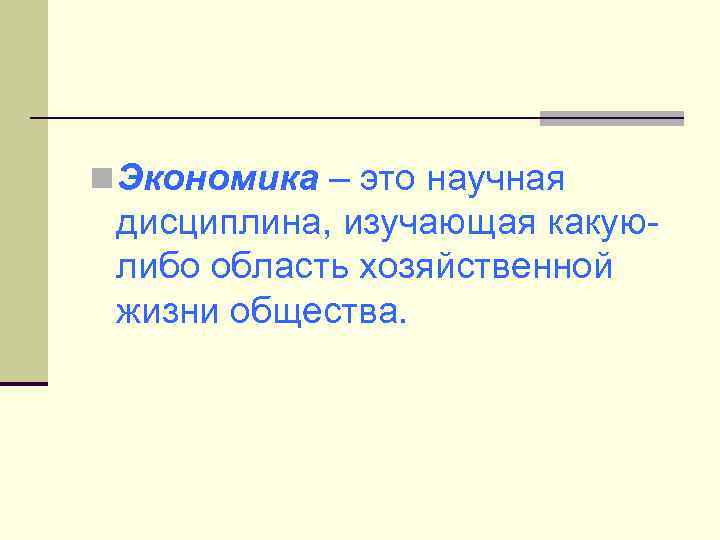 Экономика – это научная дисциплина, изучающая какую-либо область хозяйственной жизни общества.